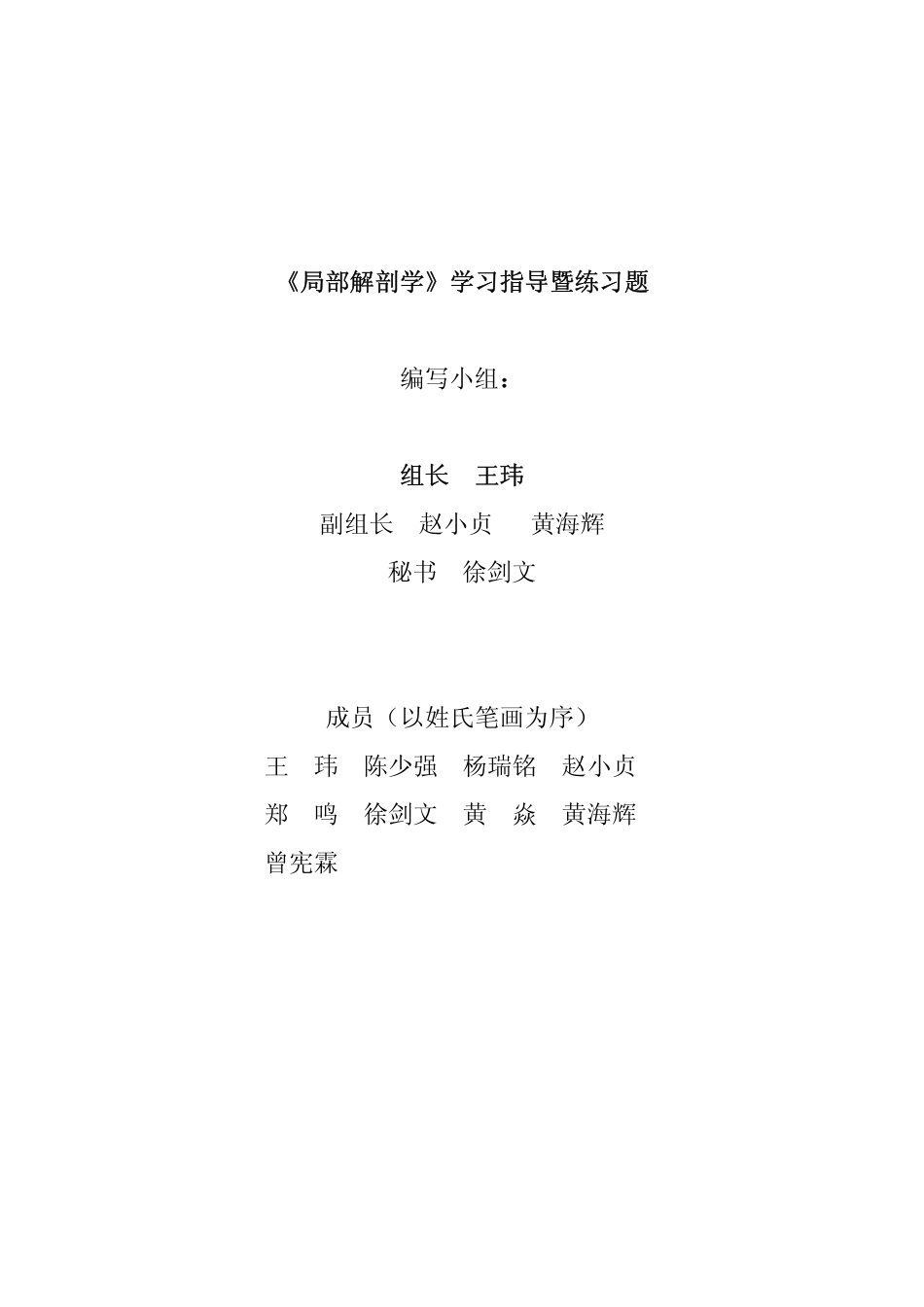 《局部解剖学》学习指导暨练习题

编写小组：

组长　王玮

副组长　赵小贞　　黄海辉

秘书　徐剑文

成员（以姓氏笔画为序）

王　玮　陈少强　杨瑞铭　赵小贞

郑　鸣　徐剑文　黄　焱　黄海辉

曾宪霖